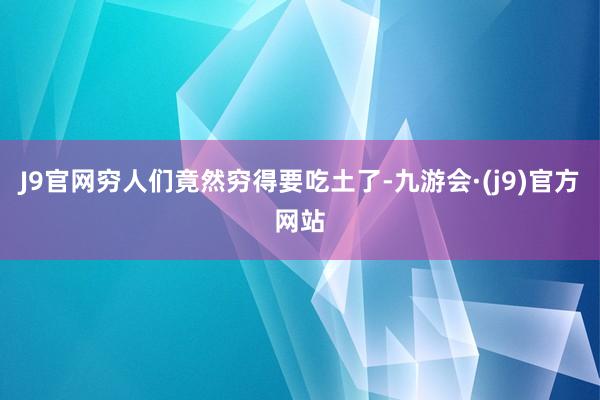 J9官网穷人们竟然穷得要吃土了-九游会·(j9)官方网站